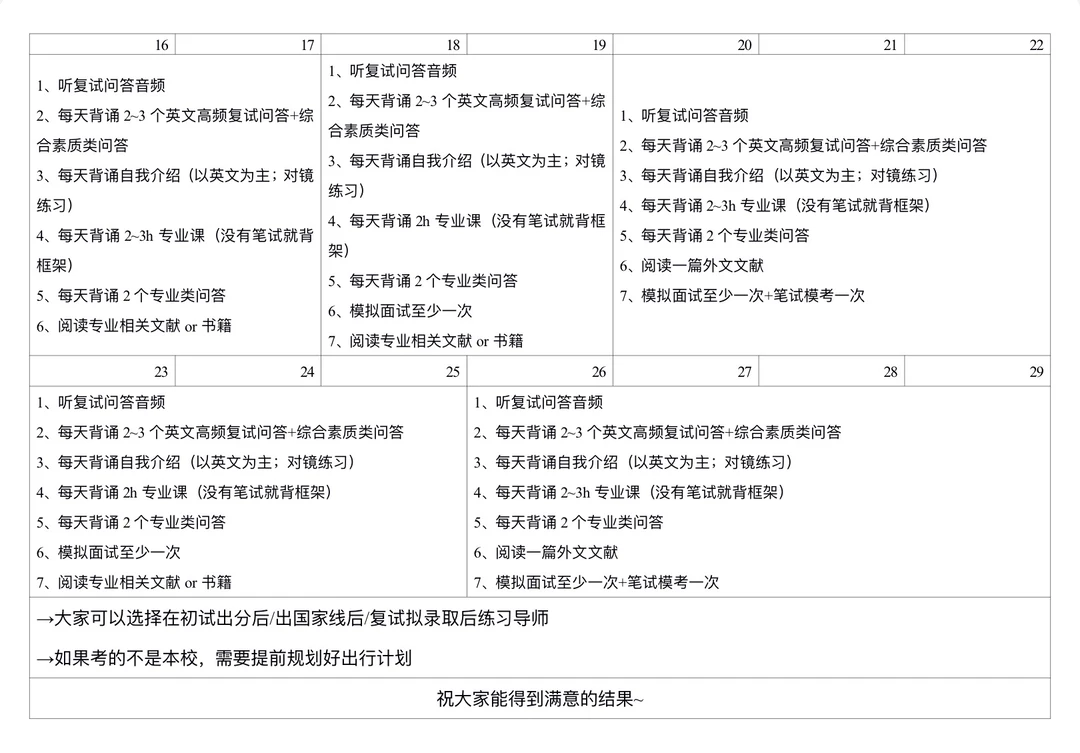 | 16 | 17 | 18 | 19 | 20 | 21 | 22 |
|---|---|---|---|---|---|---|
| 1、听复试问答音频 2、每天背诵 2~3 个英文高频复试问答+综合素质类问答 3、每天背诵自我介绍（以英文为主；对镜练习） 4、每天背诵 2~3h 专业课（没有笔试就背框架） 5、每天背诵 2 个专业类问答 6、阅读专业相关文献 or 书籍 | | 1、听复试问答音频 2、每天背诵 2~3 个英文高频复试问答+综合素质类问答 3、每天背诵自我介绍（以英文为主；对镜练习） 4、每天背诵 2h 专业课（没有笔试就背框架） 5、每天背诵 2 个专业类问答 6、模拟面试至少一次 7、阅读专业相关文献 or 书籍 | | 1、听复试问答音频 2、每天背诵 2~3 个英文高频复试问答+综合素质类问答 3、每天背诵自我介绍（以英文为主；对镜练习） 4、每天背诵 2~3h 专业课（没有笔试就背框架） 5、每天背诵 2 个专业类问答 6、阅读一篇外文文献 7、模拟面试至少一次+笔试模考一次 | | |
| 23 | 24 | 25 | 26 | 27 | 28 | 29 |
| 1、听复试问答音频 2、每天背诵 2~3 个英文高频复试问答+综合素质类问答 3、每天背诵自我介绍（以英文为主；对镜练习） 4、每天背诵 2h 专业课（没有笔试就背框架） 5、每天背诵 2 个专业类问答 6、模拟面试至少一次 7、阅读专业相关文献 or 书籍 | | | 1、听复试问答音频 2、每天背诵 2~3 个英文高频复试问答+综合素质类问答 3、每天背诵自我介绍（以英文为主；对镜练习） 4、每天背诵 2~3h 专业课（没有笔试就背框架） 5、每天背诵 2 个专业类问答 6、阅读一篇外文文献 7、模拟面试至少一次+笔试模考一次 | | | |

→大家可以选择在初试出分后/出国家线后/复试拟录取后练习导师

→如果考的不是本校，需要提前规划好出行计划

祝大家能得到满意的结果~